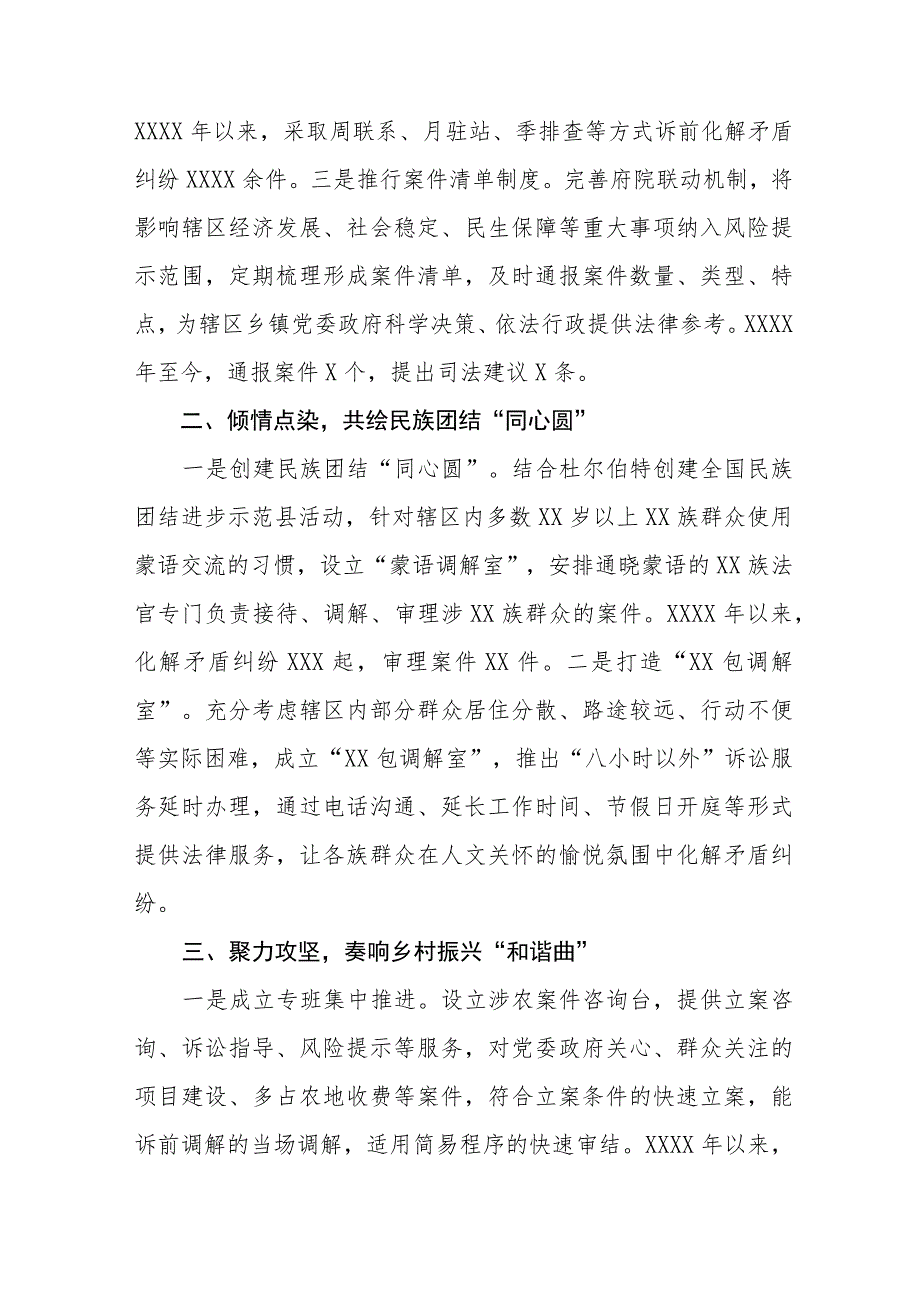 XXXX 年以来，采取周联系、月驻站、季排查等方式诉前化解矛盾纠纷 XXXX 余件。三是推行案件清单制度。完善府院联动机制，将影响辖区经济发展、社会稳定、民生保障等重大事项纳入风险提示范围，定期梳理形成案件清单，及时通报案件数量、类型、特点，为辖区乡镇党委政府科学决策、依法行政提供法律参考。XXXX 年至今，通报案件 X 个，提出司法建议 X 条。

二、倾情点染，共绘民族团结“同心圆”

一是创建民族团结“同心圆”。结合杜尔伯特创建全国民族团结进步示范县活动，针对辖区内多数 XX 岁以上 XX 族群众使用蒙语交流的习惯，设立“蒙语调解室”，安排通晓蒙语的 XX 族法官专门负责接待、调解、审理涉 XX 族群众的案件。XXXX 年以来，化解矛盾纠纷 XXX 起，审理案件 XX 件。二是打造“XX 包调解室”。充分考虑辖区内部分群众居住分散、路途较远、行动不便等实际困难，成立“XX 包调解室”，推出“八小时以外”诉讼服务延时办理，通过电话沟通、延长工作时间、节假日开庭等形式提供法律服务，让各族群众在人文关怀的愉悦氛围中化解矛盾纠纷。

三、聚力攻坚，奏响乡村振兴“和谐曲”

一是成立专班集中推进。设立涉农案件咨询台，提供立案咨询、诉讼指导、风险提示等服务，对党委政府关心、群众关注的项目建设、多占农地收费等案件，符合立案条件的快速立案，能诉前调解的当场调解，适用简易程序的快速审结。XXXX 年以来，